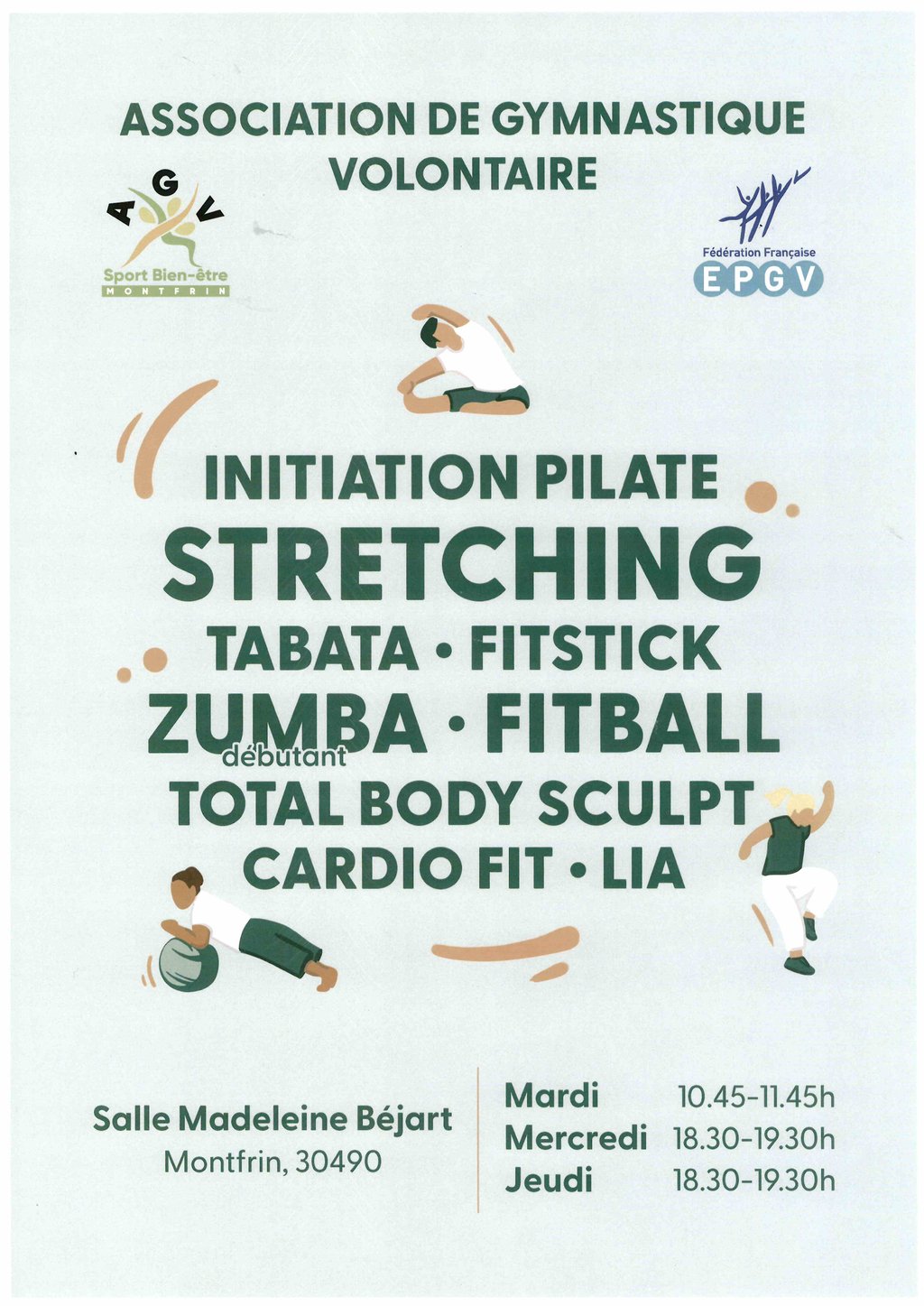 ASSOCIATION DE GYMNASTIQUE VOLONTAIRE

AGV
Sport Bien-être
MONTFRIN

Fédération Française
EPGV

INITIATION PILATE
STRETCHING
TABATA • FITSTICK
ZUMBA • FITBALL
débutant
TOTAL BODY SCULPT
CARDIO FIT • LIA

Salle Madeleine Béjart
Montfrin, 30490

Mardi 10.45-11.45h
Mercredi 18.30-19.30h
Jeudi 18.30-19.30h